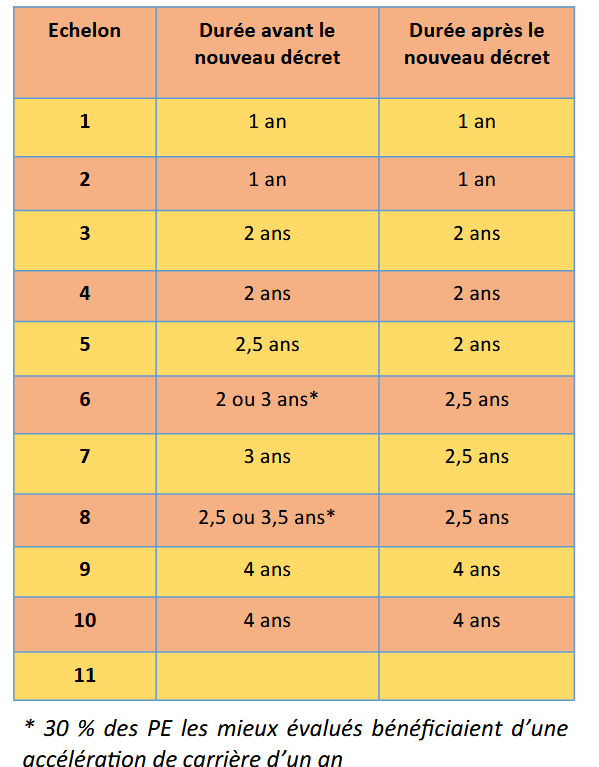 | Echelon | Durée avant le nouveau décret | Durée après le nouveau décret |
|---|---|---|
| 1 | 1 an | 1 an |
| 2 | 1 an | 1 an |
| 3 | 2 ans | 2 ans |
| 4 | 2 ans | 2 ans |
| 5 | 2,5 ans | 2 ans |
| 6 | 2 ou 3 ans* | 2,5 ans |
| 7 | 3 ans | 2,5 ans |
| 8 | 2,5 ou 3,5 ans* | 2,5 ans |
| 9 | 4 ans | 4 ans |
| 10 | 4 ans | 4 ans |
| 11 | | |

* 30 % des PE les mieux évalués bénéficiaient d'une accélération de carrière d'un an